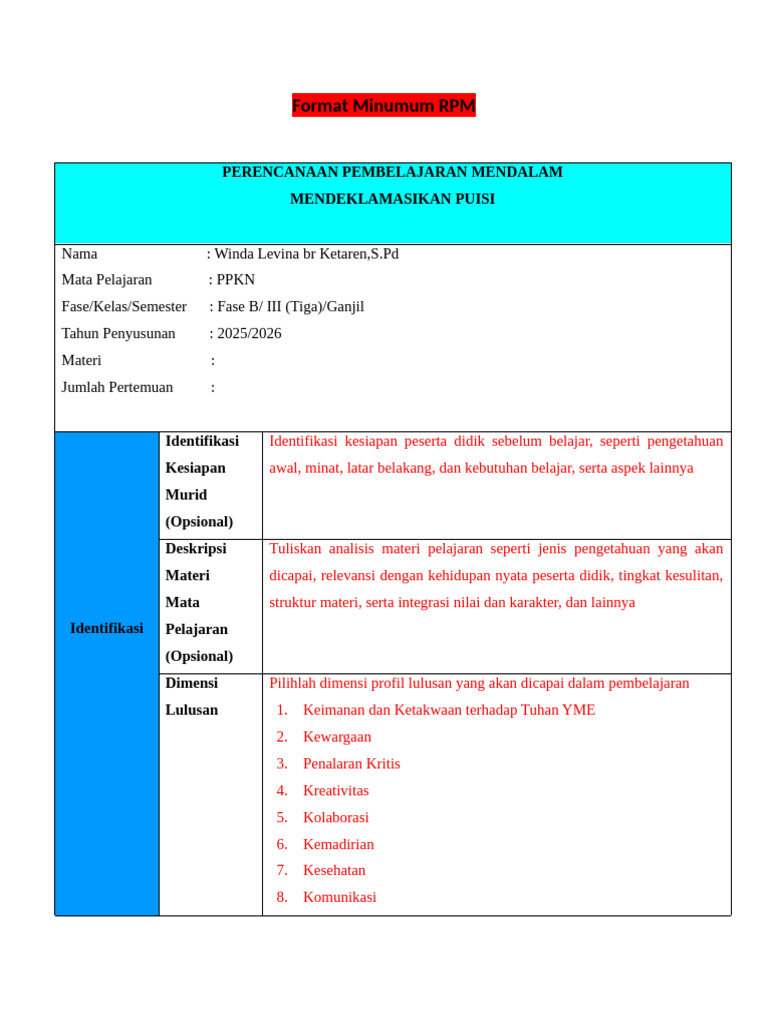 Format Minumum RPM

PERENCANAAN PEMBELAJARAN MENDALAM
MENDEKLAMASIKAN PUISI

Nama : Winda Levina br Ketaren,S.Pd
Mata Pelajaran : PPKN
Fase/Kelas/Semester : Fase B/ III (Tiga)/Ganjil
Tahun Penyusunan : 2025/2026
Materi :
Jumlah Pertemuan :

| Identifikasi | Identifikasi Kesiapan Murid (Opsional) | Identifikasi kesiapan peserta didik sebelum belajar, seperti pengetahuan awal, minat, latar belakang, dan kebutuhan belajar, serta aspek lainnya |
|---|---|---|
| | Deskripsi Materi Mata Pelajaran (Opsional) | Tuliskan analisis materi pelajaran seperti jenis pengetahuan yang akan dicapai, relevansi dengan kehidupan nyata peserta didik, tingkat kesulitan, struktur materi, serta integrasi nilai dan karakter, dan lainnya |
| | Dimensi Lulusan | Pilihlah dimensi profil lulusan yang akan dicapai dalam pembelajaran 1. Keimanan dan Ketakwaan terhadap Tuhan YME 2. Kewargaan 3. Penalaran Kritis 4. Kreativitas 5. Kolaborasi 6. Kemadirian 7. Kesehatan 8. Komunikasi |